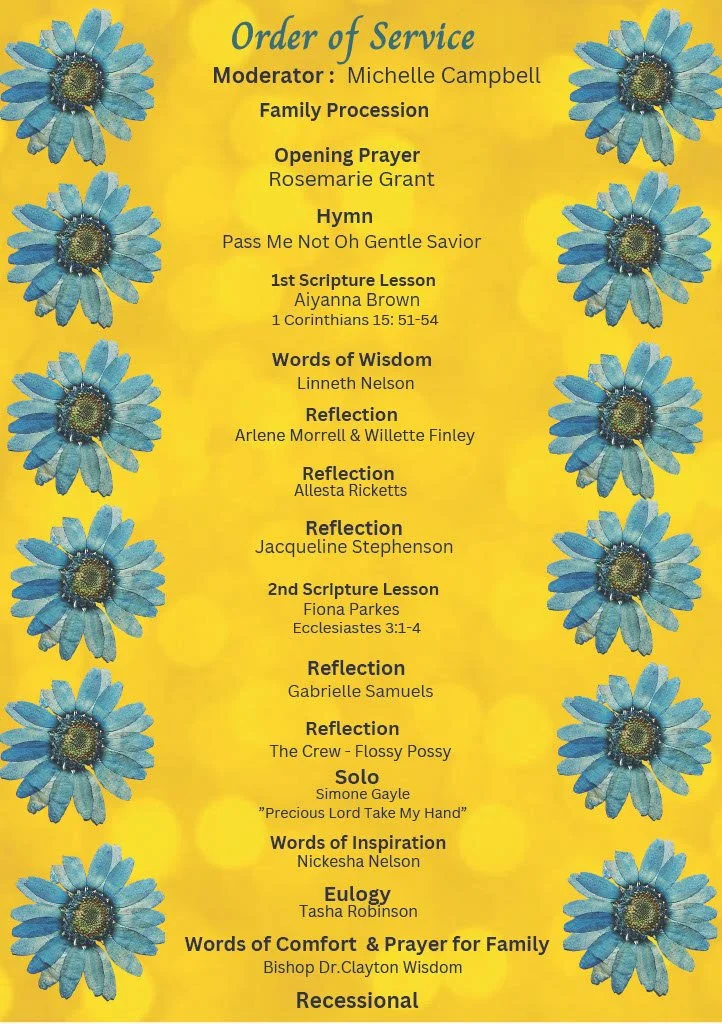 Order of Service

Moderator : Michelle Campbell

Family Procession

Opening Prayer
Rosemarie Grant

Hymn
Pass Me Not Oh Gentle Savior

1st Scripture Lesson
Aiyanna Brown
1 Corinthians 15: 51-54

Words of Wisdom
Linneth Nelson

Reflection
Arlene Morrell & Willette Finley

Reflection
Allesta Ricketts

Reflection
Jacqueline Stephenson

2nd Scripture Lesson
Fiona Parkes
Ecclesiastes 3:1-4

Reflection
Gabrielle Samuels

Reflection
The Crew - Flossy Possy

Solo
Simone Gayle
"Precious Lord Take My Hand"

Words of Inspiration
Nickesha Nelson

Eulogy
Tasha Robinson

Words of Comfort & Prayer for Family
Bishop Dr.Clayton Wisdom

Recessional